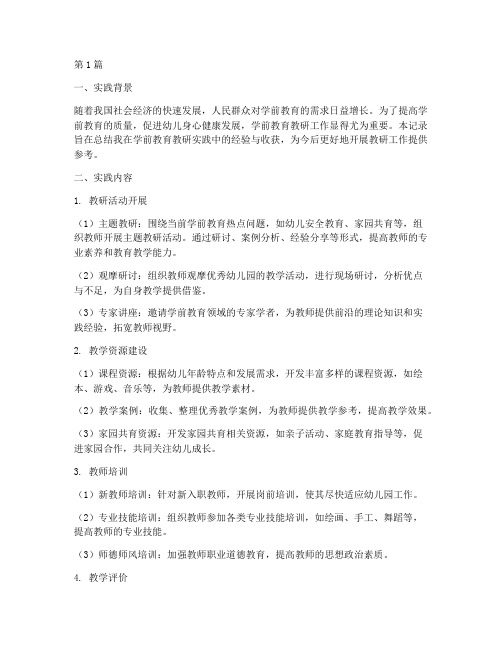 第1篇

一、实践背景

随着我国社会经济的快速发展，人民群众对学前教育的需求日益增长。为了提高学前教育的质量，促进幼儿身心健康发展，学前教育教研工作显得尤为重要。本记录旨在总结我在学前教育教研实践中的经验与收获，为今后更好地开展教研工作提供参考。

二、实践内容

1. 教研活动开展

（1）主题教研：围绕当前学前教育热点问题，如幼儿安全教育、家园共育等，组织教师开展主题教研活动。通过研讨、案例分析、经验分享等形式，提高教师的专业素养和教育教学能力。

（2）观摩研讨：组织教师观摩优秀幼儿园的教学活动，进行现场研讨，分析优点与不足，为自身教学提供借鉴。

（3）专家讲座：邀请学前教育领域的专家学者，为教师提供前沿的理论知识和实践经验，拓宽教师视野。

2. 教学资源建设

（1）课程资源：根据幼儿年龄特点和发展需求，开发丰富多样的课程资源，如绘本、游戏、音乐等，为教师提供教学素材。

（2）教学案例：收集、整理优秀教学案例，为教师提供教学参考，提高教学效果。

（3）家园共育资源：开发家园共育相关资源，如亲子活动、家庭教育指导等，促进家园合作，共同关注幼儿成长。

3. 教师培训

（1）新教师培训：针对新入职教师，开展岗前培训，使其尽快适应幼儿园工作。

（2）专业技能培训：组织教师参加各类专业技能培训，如绘画、手工、舞蹈等，提高教师的专业技能。

（3）师德师风培训：加强教师职业道德教育，提高教师的思想政治素质。

4. 教学评价